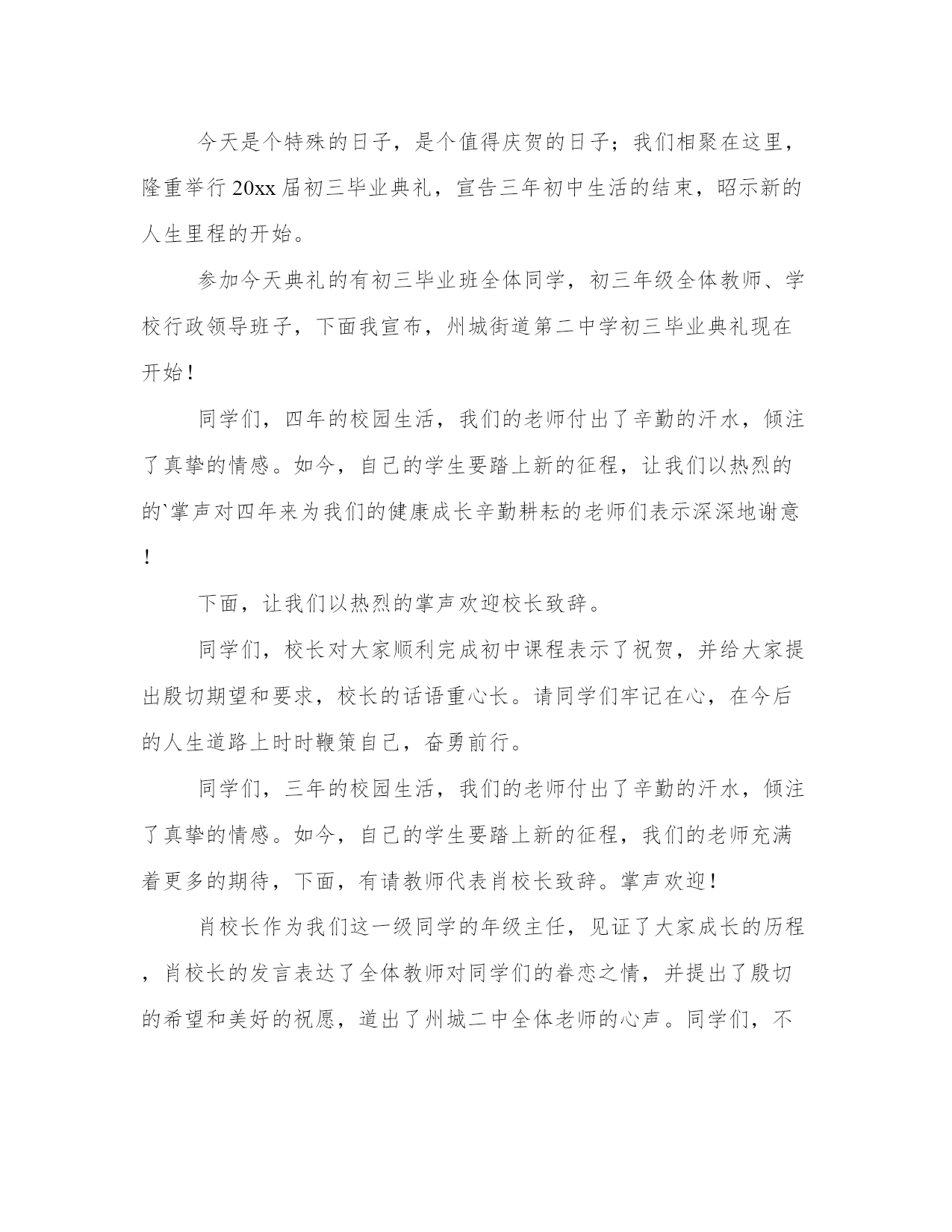 今天是个特殊的日子，是个值得庆贺的日子；我们相聚在这里，隆重举行20xx届初三毕业典礼，宣告三年初中生活的结束，昭示新的人生里程的开始。

参加今天典礼的有初三毕业班全体同学，初三年级全体教师、学校行政领导班子，下面我宣布，州城街道第二中学初三毕业典礼现在开始！

同学们，四年的校园生活，我们的老师付出了辛勤的汗水，倾注了真挚的情感。如今，自己的学生要踏上新的征程，让我们以热烈的的`掌声对四年来为我们的健康成长辛勤耕耘的老师们表示深深地谢意！

下面，让我们以热烈的掌声欢迎校长致辞。

同学们，校长对大家顺利完成初中课程表示了祝贺，并给大家提出殷切期望和要求，校长的话语重心长。请同学们牢记在心，在今后的人生道路上时时鞭策自己，奋勇前行。

同学们，三年的校园生活，我们的老师付出了辛勤的汗水，倾注了真挚的情感。如今，自己的学生要踏上新的征程，我们的老师充满着更多的期待，下面，有请教师代表肖校长致辞。掌声欢迎！

肖校长作为我们这一级同学的年级主任，见证了大家成长的历程，肖校长的发言表达了全体教师对同学们的眷恋之情，并提出了殷切的希望和美好的祝愿，道出了州城二中全体老师的心声。同学们，不